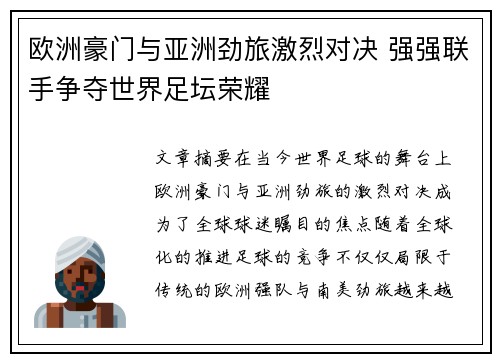 欧洲豪门与亚洲劲旅激烈对决 强强联手争夺世界足坛荣耀

文章摘要在当今世界足球的舞台上欧洲豪门与亚洲劲旅的激烈对决成为了全球球迷瞩目的焦点随着全球化的推进足球的竞争不仅仅局限于传统的欧洲强队与南美劲旅越来越